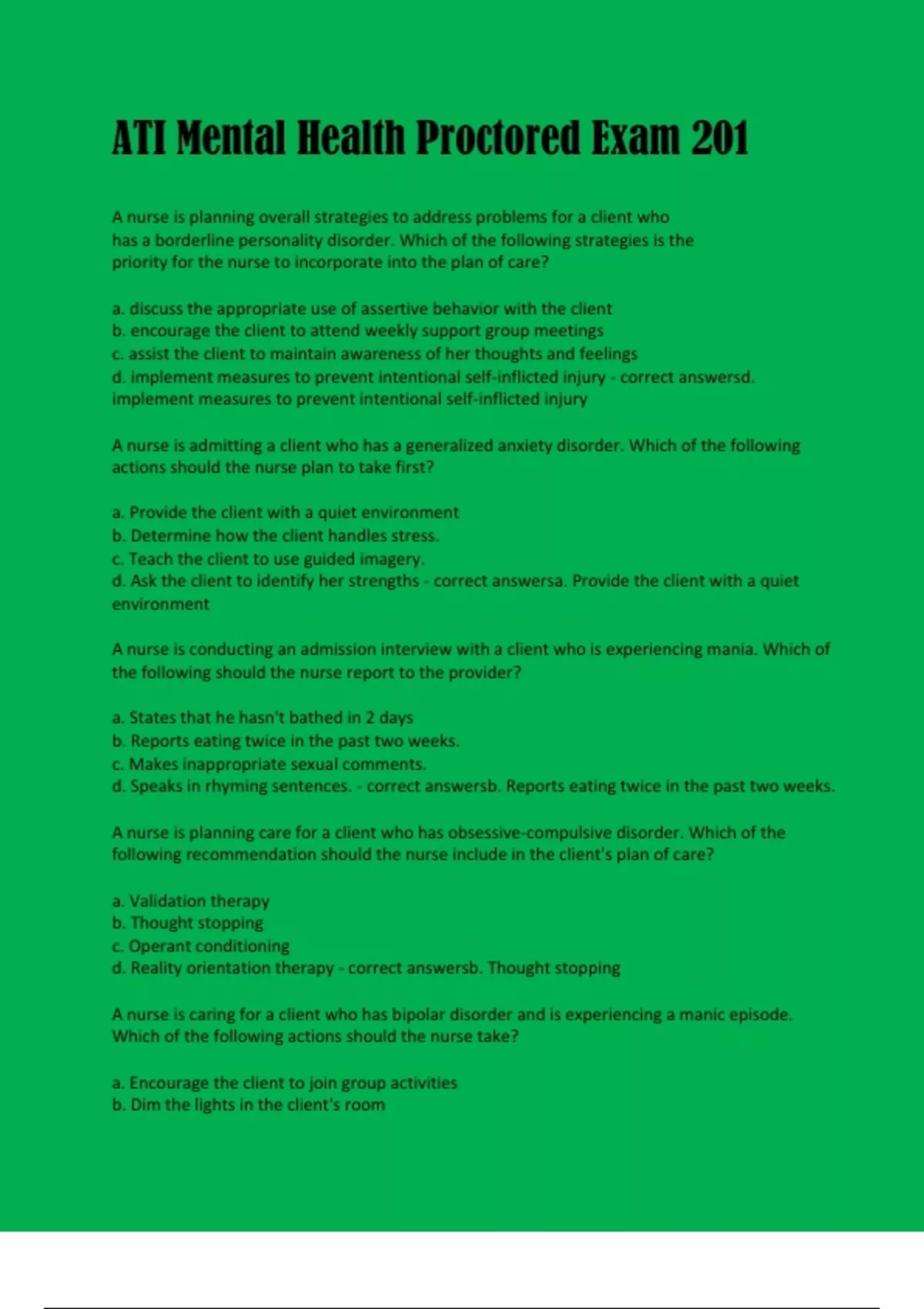 ATI Mental Health Proctored Exam 201

A nurse is planning overall strategies to address problems for a client who has a borderline personality disorder. Which of the following strategies is the priority for the nurse to incorporate into the plan of care?

a. discuss the appropriate use of assertive behavior with the client
b. encourage the client to attend weekly support group meetings
c. assist the client to maintain awareness of her thoughts and feelings
d. implement measures to prevent intentional self-inflicted injury - correct answersd. implement measures to prevent intentional self-inflicted injury

A nurse is admitting a client who has a generalized anxiety disorder. Which of the following actions should the nurse plan to take first?

a. Provide the client with a quiet environment
b. Determine how the client handles stress.
c. Teach the client to use guided imagery.
d. Ask the client to identify her strengths - correct answersa. Provide the client with a quiet environment

A nurse is conducting an admission interview with a client who is experiencing mania. Which of the following should the nurse report to the provider?

a. States that he hasn't bathed in 2 days
b. Reports eating twice in the past two weeks.
c. Makes inappropriate sexual comments.
d. Speaks in rhyming sentences. - correct answersb. Reports eating twice in the past two weeks.

A nurse is planning care for a client who has obsessive-compulsive disorder. Which of the following recommendation should the nurse include in the client's plan of care?

a. Validation therapy
b. Thought stopping
c. Operant conditioning
d. Reality orientation therapy - correct answersb. Thought stopping

A nurse is caring for a client who has bipolar disorder and is experiencing a manic episode. Which of the following actions should the nurse take?

a. Encourage the client to join group activities
b. Dim the lights in the client's room